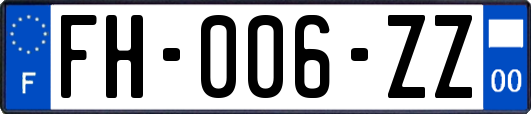 F

FH-006-ZZ

00